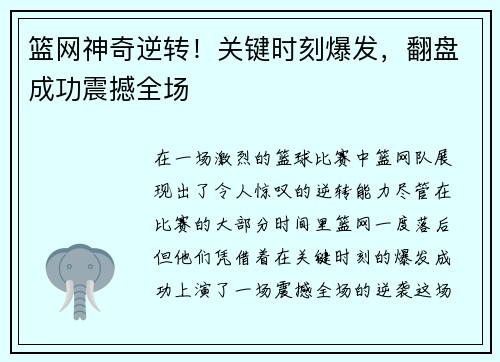 篮网神奇逆转！关键时刻爆发，翻盘成功震撼全场

在一场激烈的篮球比赛中篮网队展现出了令人惊叹的逆转能力尽管在比赛的大部分时间里篮网一度落后但他们凭借着在关键时刻的爆发成功上演了一场震撼全场的逆袭这场